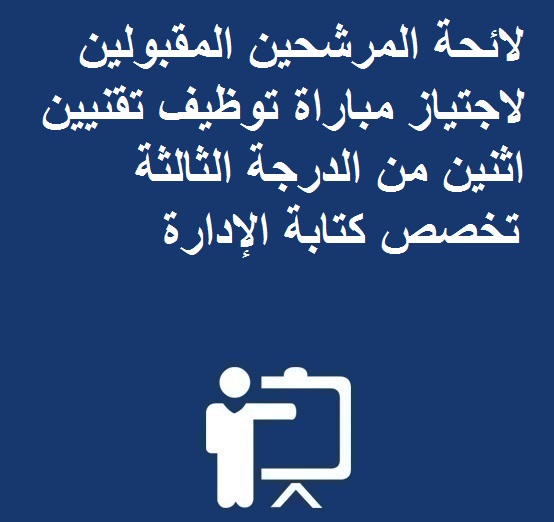 لائحة المرشحين المقبولين لاجتياز مباراة توظيف تقنيين اثنين من الدرجة الثالثة تخصص كتابة الإدارة